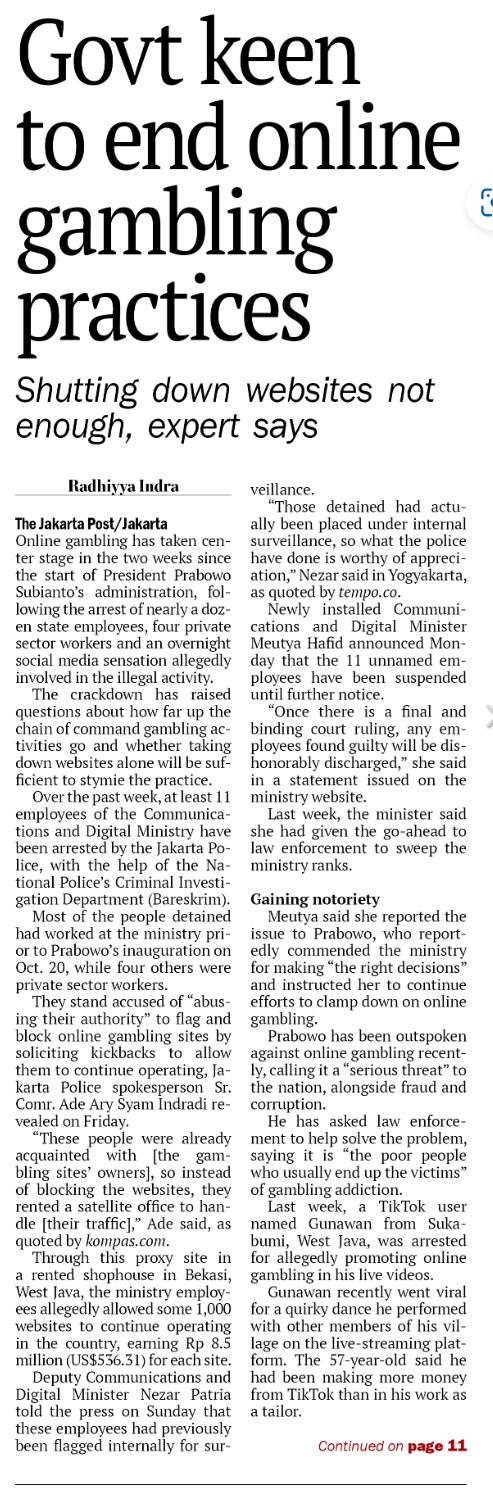 Govt keen to end online gambling practices

Shutting down websites not enough, expert says

Radhiyya Indra

The Jakarta Post/Jakarta

Online gambling has taken center stage in the two weeks since the start of President Prabowo Subianto's administration, following the arrest of nearly a dozen state employees, four private sector workers and an overnight social media sensation allegedly involved in the illegal activity.

The crackdown has raised questions about how far up the chain of command gambling activities go and whether taking down websites alone will be sufficient to stymie the practice.

Over the past week, at least 11 employees of the Communications and Digital Ministry have been arrested by the Jakarta Police, with the help of the National Police's Criminal Investigation Department (Bareskrim).

Most of the people detained had worked at the ministry prior to Prabowo's inauguration on Oct. 20, while four others were private sector workers.

They stand accused of "abusing their authority" to flag and block online gambling sites by soliciting kickbacks to allow them to continue operating, Jakarta Police spokesperson Sr. Comr. Ade Ary Syam Indradi revealed on Friday.

"These people were already acquainted with [the gambling sites' owners], so instead of blocking the websites, they rented a satellite office to handle [their traffic]," Ade said, as quoted by kompas.com.

Through this proxy site in a rented shophouse in Bekasi, West Java, the ministry employees allegedly allowed some 1,000 websites to continue operating in the country, earning Rp 8.5 million (US$536.31) for each site.

Deputy Communications and Digital Minister Nezar Patria told the press on Sunday that these employees had previously been flagged internally for surveillance.

"Those detained had actually been placed under internal surveillance, so what the police have done is worthy of appreciation," Nezar said in Yogyakarta, as quoted by tempo.co.

Newly installed Communications and Digital Minister Meutya Hafid announced Monday that the 11 unnamed employees have been suspended until further notice.

"Once there is a final and binding court ruling, any employees found guilty will be dishonorably discharged," she said in a statement issued on the ministry website.

Last week, the minister said she had given the go-ahead to law enforcement to sweep the ministry ranks.

Gaining notoriety

Meutya said she reported the issue to Prabowo, who reportedly commended the ministry for making "the right decisions" and instructed her to continue efforts to clamp down on online gambling.

Prabowo has been outspoken against online gambling recently, calling it a "serious threat" to the nation, alongside fraud and corruption.

He has asked law enforcement to help solve the problem, saying it is "the poor people who usually end up the victims" of gambling addiction.

Last week, a TikTok user named Gunawan from Sukabumi, West Java, was arrested for allegedly promoting online gambling in his live videos.

Gunawan recently went viral for a quirky dance he performed with other members of his village on the live-streaming platform. The 57-year-old said he had been making more money from TikTok than in his work as a tailor.

Continued on page 11